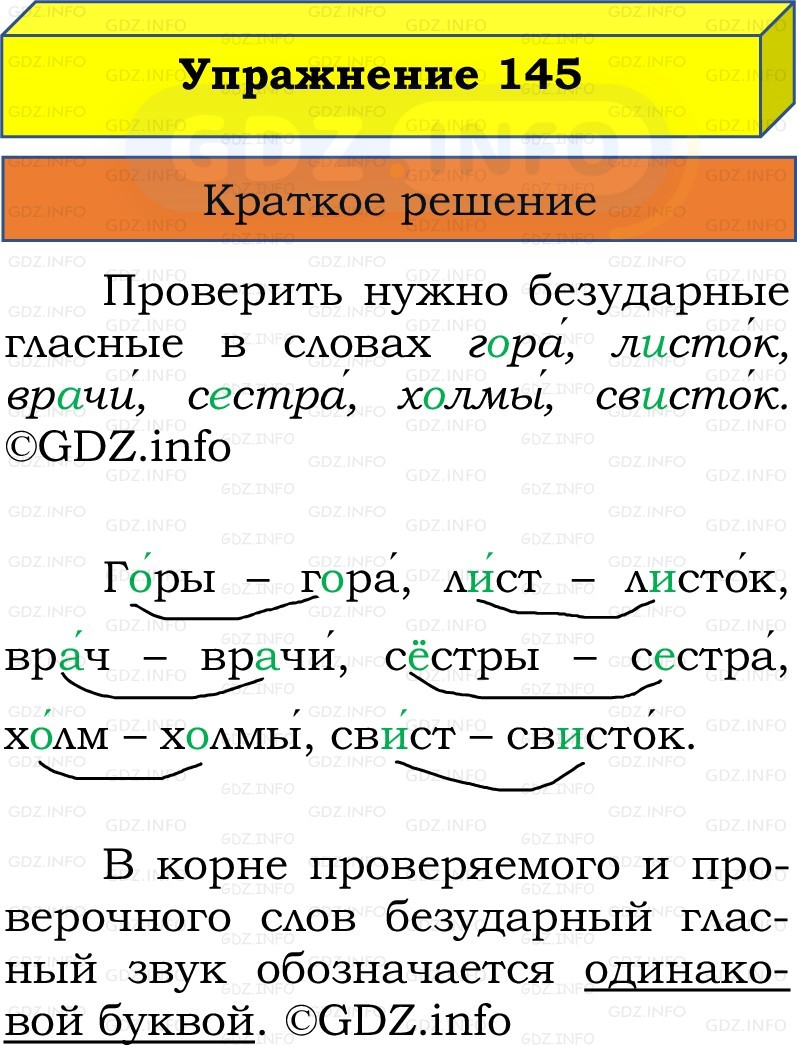 Упражнение 145

Краткое решение

Проверить нужно безударные гласные в словах гора́, листо́к, врачи́, сестра́, холмы́, свисто́к. ©GDZ.info

Го́ры – гора́, ли́ст – листо́к, вра́ч – врачи́, сёстры – сестра́, хо́лм – холмы́, сви́ст – свисто́к.

В корне проверяемого и проверочного слов безударный гласный звук обозначается одинаковой буквой. ©GDZ.info